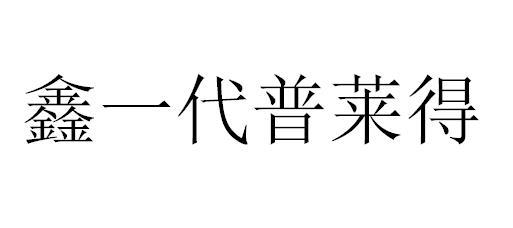 鑫一代普莱得